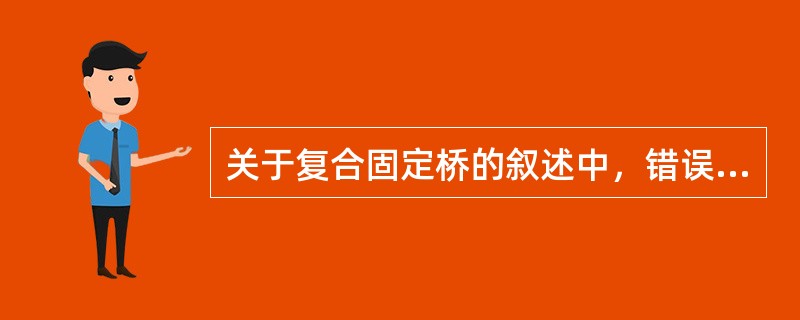 关于复合固定桥的叙述中，错误...